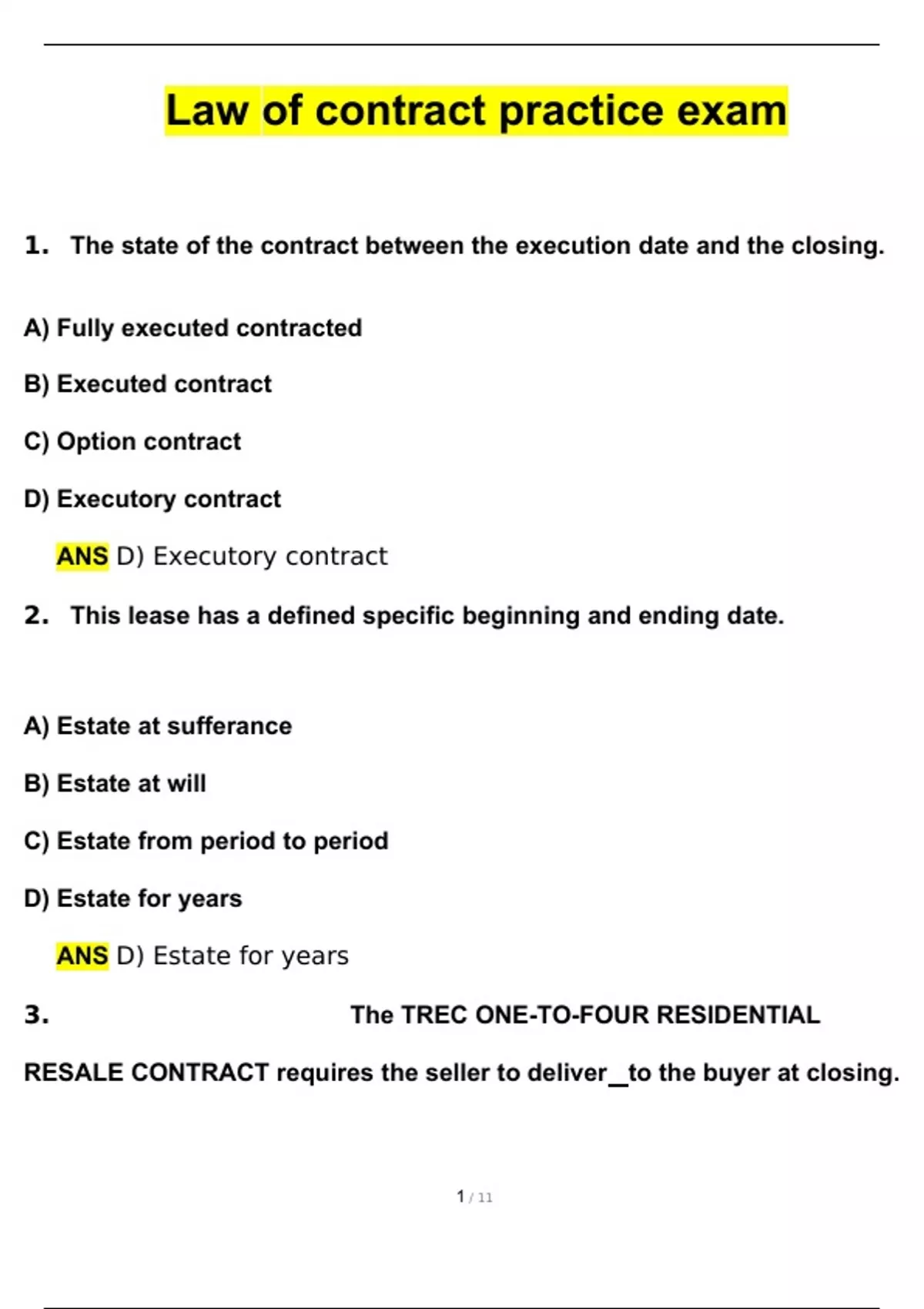 Law of contract practice exam

1. The state of the contract between the execution date and the closing.

A) Fully executed contracted

B) Executed contract

C) Option contract

D) Executory contract

ANS D) Executory contract

2. This lease has a defined specific beginning and ending date.

A) Estate at sufferance

B) Estate at will

C) Estate from period to period

D) Estate for years

ANS D) Estate for years

3. The TREC ONE-TO-FOUR RESIDENTIAL RESALE CONTRACT requires the seller to deliver_to the buyer at closing.

1 / 11